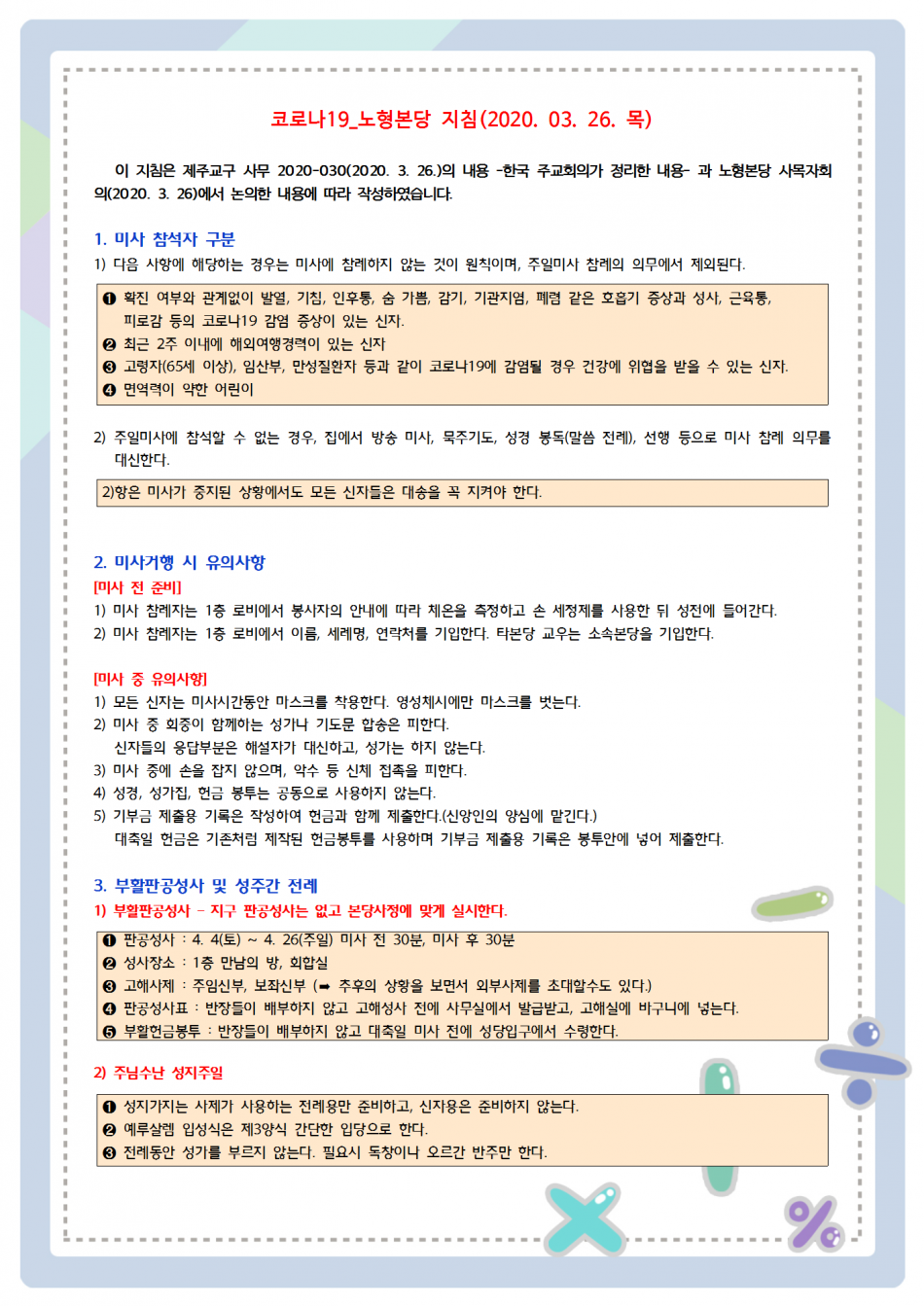 코로나19_노형본당 지침(2020. 03. 26. 목)

이 지침은 제주교구 사무 2020-030(2020. 3. 26.)의 내용 -한국 주교회의가 정리한 내용- 과 노형본당 사목자회의(2020. 3. 26)에서 논의한 내용에 따라 작성하였습니다.

1. 미사 참석자 구분

1) 다음 사항에 해당하는 경우는 미사에 참례하지 않는 것이 원칙이며, 주일미사 참례의 의무에서 제외된다.

❶ 확진 여부와 관계없이 발열, 기침, 인후통, 숨 가쁨, 감기, 기관지염, 폐렴 같은 호흡기 증상과 성사, 근육통, 피로감 등의 코로나19 감염 증상이 있는 신자.
❷ 최근 2주 이내에 해외여행경력이 있는 신자
❸ 고령자(65세 이상), 임산부, 만성질환자 등과 같이 코로나19에 감염될 경우 건강에 위협을 받을 수 있는 신자.
❹ 면역력이 약한 어린이

2) 주일미사에 참석할 수 없는 경우, 집에서 방송 미사, 묵주기도, 성경 봉독(말씀 전례), 선행 등으로 미사 참례 의무를 대신한다.

2)항은 미사가 중지된 상황에서도 모든 신자들은 대송을 꼭 지켜야 한다.

2. 미사거행 시 유의사항

[미사 전 준비]

1) 미사 참례자는 1층 로비에서 봉사자의 안내에 따라 체온을 측정하고 손 세정제를 사용한 뒤 성전에 들어간다.
2) 미사 참례자는 1층 로비에서 이름, 세례명, 연락처를 기입한다. 타본당 교우는 소속본당을 기입한다.

[미사 중 유의사항]

1) 모든 신자는 미사시간동안 마스크를 착용한다. 영성체시에만 마스크를 벗는다.
2) 미사 중 회중이 함께하는 성가나 기도문 합송은 피한다.
신자들의 응답부분은 해설자가 대신하고, 성가는 하지 않는다.
3) 미사 중에 손을 잡지 않으며, 악수 등 신체 접촉을 피한다.
4) 성경, 성가집, 헌금 봉투는 공동으로 사용하지 않는다.
5) 기부금 제출용 기록은 작성하여 헌금과 함께 제출한다.(신앙인의 양심에 맡긴다.)
대축일 헌금은 기존처럼 제작된 헌금봉투를 사용하며 기부금 제출용 기록은 봉투안에 넣어 제출한다.

3. 부활판공성사 및 성주간 전례

1) 부활판공성사 - 지구 판공성사는 없고 본당사정에 맞게 실시한다.

❶ 판공성사 : 4. 4(토) ~ 4. 26(주일) 미사 전 30분, 미사 후 30분
❷ 성사장소 : 1층 만남의 방, 회합실
❸ 고해사제 : 주임신부, 보좌신부 (➡ 추후의 상황을 보면서 외부사제를 초대할수도 있다.)
❹ 판공성사표 : 반장들이 배부하지 않고 고해성사 전에 사무실에서 발급받고, 고해실에 바구니에 넣는다.
❺ 부활헌금봉투 : 반장들이 배부하지 않고 대축일 미사 전에 성당입구에서 수령한다.

2) 주님수난 성지주일

❶ 성지가지는 사제가 사용하는 전례용만 준비하고, 신자용은 준비하지 않는다.
❷ 예루살렘 입성식은 제3양식 간단한 입당으로 한다.
❸ 전례동안 성가를 부르지 않는다. 필요시 독창이나 오르간 반주만 한다.